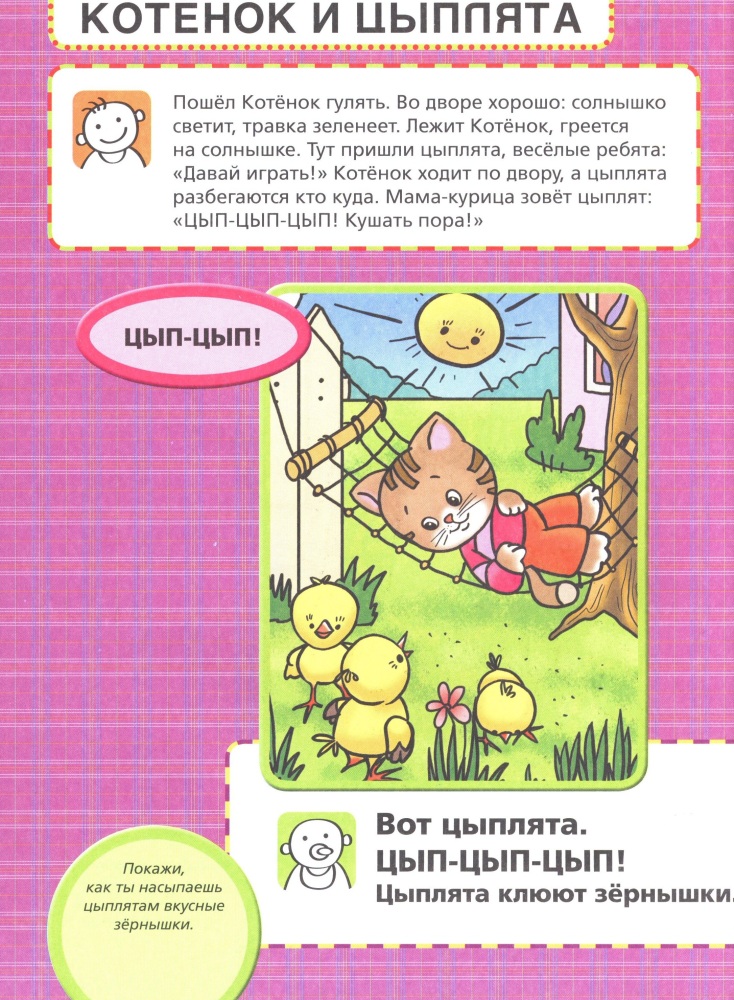 КОТЕНОК И ЦЫПЛЯТА

Пошёл Котёнок гулять. Во дворе хорошо: солнышко светит, травка зеленеет. Лежит Котёнок, греется на солнышке. Тут пришли цыплята, весёлые ребята: «Давай играть!» Котёнок ходит по двору, а цыплята разбегаются кто куда. Мама-курица зовёт цыплят: «ЦЫП-ЦЫП-ЦЫП! Кушать пора!»

ЦЫП-ЦЫП!

Вот цыплята.
ЦЫП-ЦЫП-ЦЫП!
Цыплята клюют зёрнышки.

Покажи, как ты насыпаешь цыплятам вкусные зёрнышки.